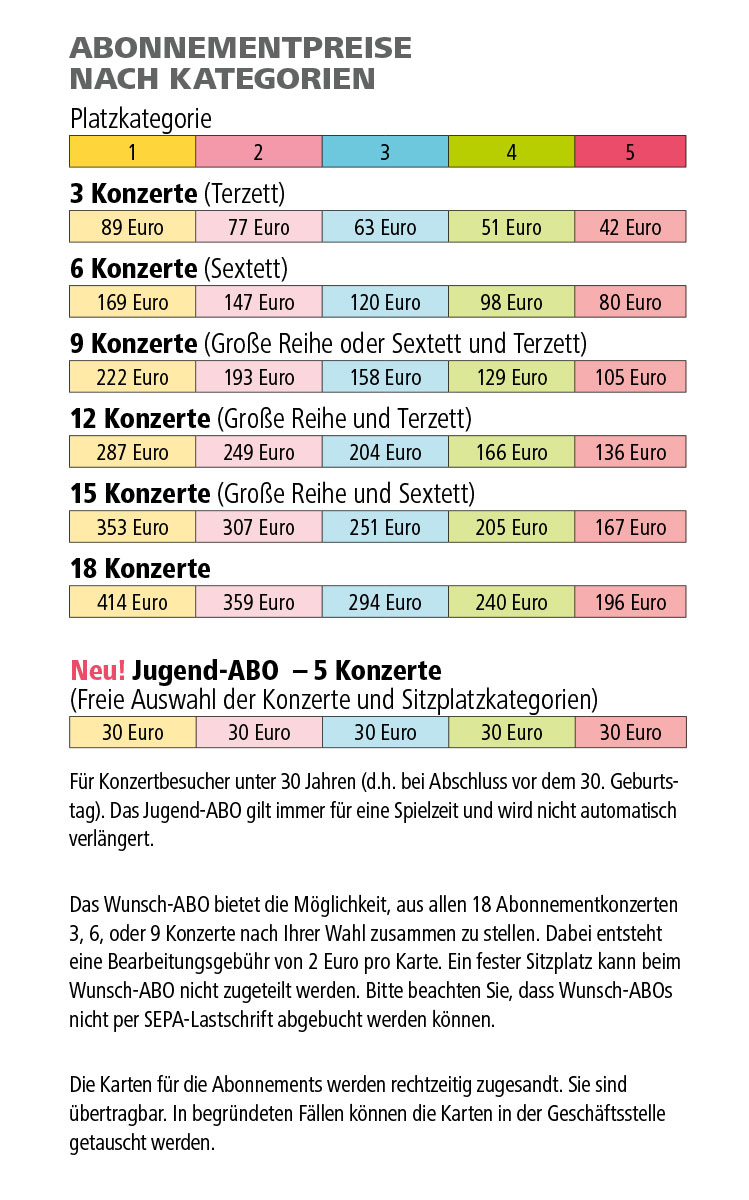 ABONNEMENTPREISE
NACH KATEGORIEN

Platzkategorie

| 1 | 2 | 3 | 4 | 5 |
|---|---|---|---|---|

**3 Konzerte** (Terzett)

| 89 Euro | 77 Euro | 63 Euro | 51 Euro | 42 Euro |
|---|---|---|---|---|

**6 Konzerte** (Sextett)

| 169 Euro | 147 Euro | 120 Euro | 98 Euro | 80 Euro |
|---|---|---|---|---|

**9 Konzerte** (Große Reihe oder Sextett und Terzett)

| 222 Euro | 193 Euro | 158 Euro | 129 Euro | 105 Euro |
|---|---|---|---|---|

**12 Konzerte** (Große Reihe und Terzett)

| 287 Euro | 249 Euro | 204 Euro | 166 Euro | 136 Euro |
|---|---|---|---|---|

**15 Konzerte** (Große Reihe und Sextett)

| 353 Euro | 307 Euro | 251 Euro | 205 Euro | 167 Euro |
|---|---|---|---|---|

**18 Konzerte**

| 414 Euro | 359 Euro | 294 Euro | 240 Euro | 196 Euro |
|---|---|---|---|---|

**Neu! Jugend-ABO – 5 Konzerte**
(Freie Auswahl der Konzerte und Sitzplatzkategorien)

| 30 Euro | 30 Euro | 30 Euro | 30 Euro | 30 Euro |
|---|---|---|---|---|

Für Konzertbesucher unter 30 Jahren (d.h. bei Abschluss vor dem 30. Geburtstag). Das Jugend-ABO gilt immer für eine Spielzeit und wird nicht automatisch verlängert.

Das Wunsch-ABO bietet die Möglichkeit, aus allen 18 Abonnementkonzerten 3, 6, oder 9 Konzerte nach Ihrer Wahl zusammen zu stellen. Dabei entsteht eine Bearbeitungsgebühr von 2 Euro pro Karte. Ein fester Sitzplatz kann beim Wunsch-ABO nicht zugeteilt werden. Bitte beachten Sie, dass Wunsch-ABOs nicht per SEPA-Lastschrift abgebucht werden können.

Die Karten für die Abonnements werden rechtzeitig zugesandt. Sie sind übertragbar. In begründeten Fällen können die Karten in der Geschäftsstelle getauscht werden.